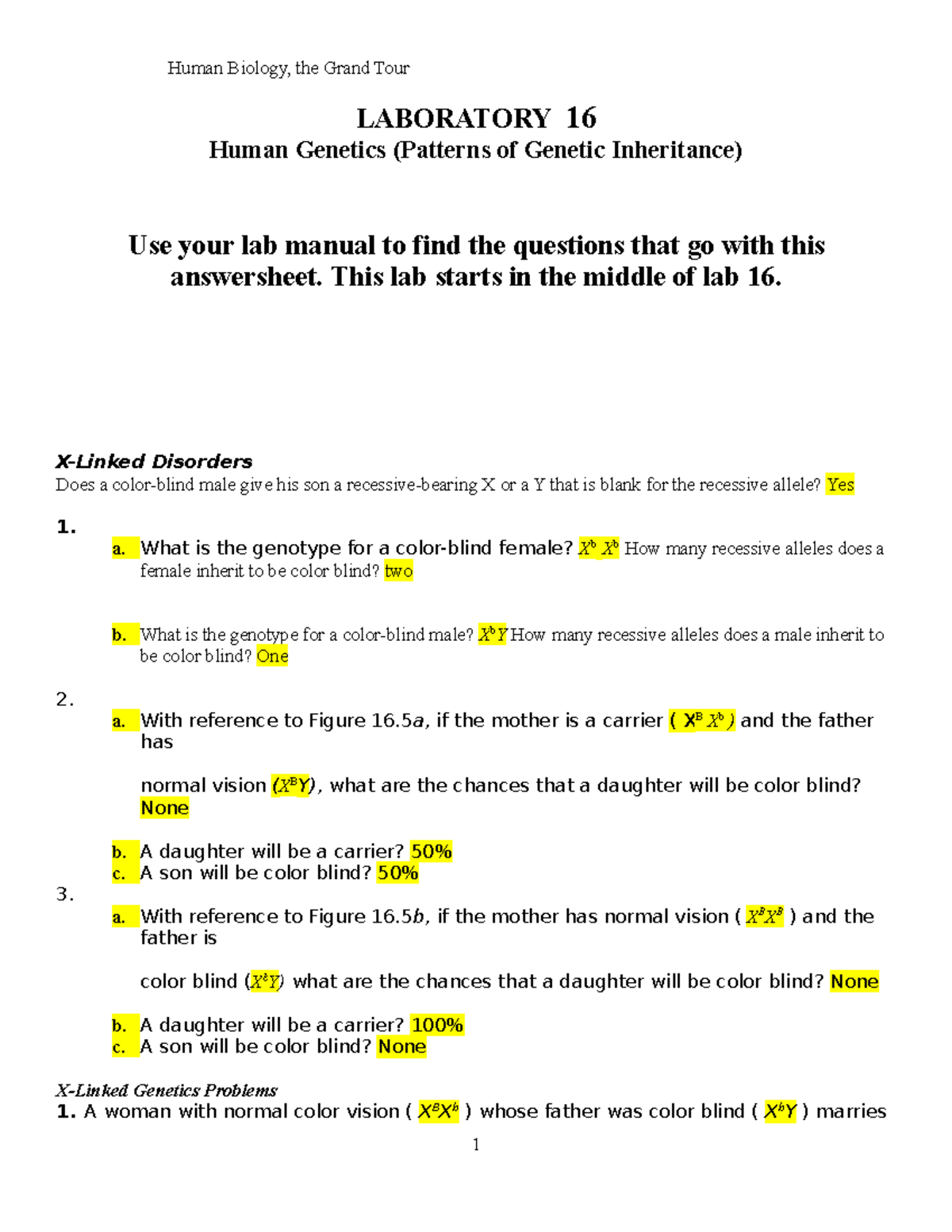 Human Biology, the Grand Tour

LABORATORY 16

Human Genetics (Patterns of Genetic Inheritance)

Use your lab manual to find the questions that go with this answersheet. This lab starts in the middle of lab 16.

X-Linked Disorders

Does a color-blind male give his son a recessive-bearing X or a Y that is blank for the recessive allele? Yes

1.

a. What is the genotype for a color-blind female? $X^b X^b$ How many recessive alleles does a female inherit to be color blind? two

b. What is the genotype for a color-blind male? $X^b Y$ How many recessive alleles does a male inherit to be color blind? One

2.

a. With reference to Figure 16.5a, if the mother is a carrier ( $X^B X^b$ ) and the father has

normal vision ($X^B Y$), what are the chances that a daughter will be color blind? None

b. A daughter will be a carrier? 50%

c. A son will be color blind? 50%

3.

a. With reference to Figure 16.5b, if the mother has normal vision ( $X^B X^B$ ) and the father is

color blind ($X^b Y$) what are the chances that a daughter will be color blind? None

b. A daughter will be a carrier? 100%

c. A son will be color blind? None

X-Linked Genetics Problems

1. A woman with normal color vision ( $X^B X^b$ ) whose father was color blind ( $X^b Y$ ) marries

1